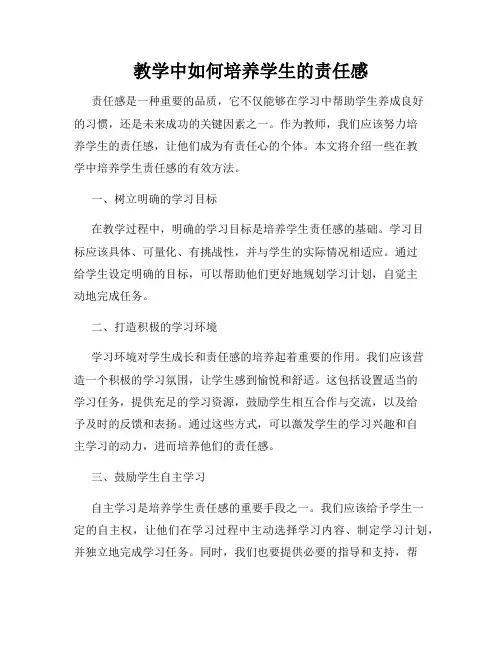 教学中如何培养学生的责任感

责任感是一种重要的品质，它不仅能够在学习中帮助学生养成良好的习惯，还是未来成功的关键因素之一。作为教师，我们应该努力培养学生的责任感，让他们成为有责任心的个体。本文将介绍一些在教学中培养学生责任感的有效方法。

一、树立明确的学习目标

在教学过程中，明确的学习目标是培养学生责任感的基础。学习目标应该具体、可量化、有挑战性，并与学生的实际情况相适应。通过给学生设定明确的目标，可以帮助他们更好地规划学习计划，自觉主动地完成任务。

二、打造积极的学习环境

学习环境对学生成长和责任感的培养起着重要的作用。我们应该营造一个积极的学习氛围，让学生感到愉悦和舒适。这包括设置适当的学习任务，提供充足的学习资源，鼓励学生相互合作与交流，以及给予及时的反馈和表扬。通过这些方式，可以激发学生的学习兴趣和自主学习的动力，进而培养他们的责任感。

三、鼓励学生自主学习

自主学习是培养学生责任感的重要手段之一。我们应该给予学生一定的自主权，让他们在学习过程中主动选择学习内容、制定学习计划，并独立地完成学习任务。同时，我们也要提供必要的指导和支持，帮